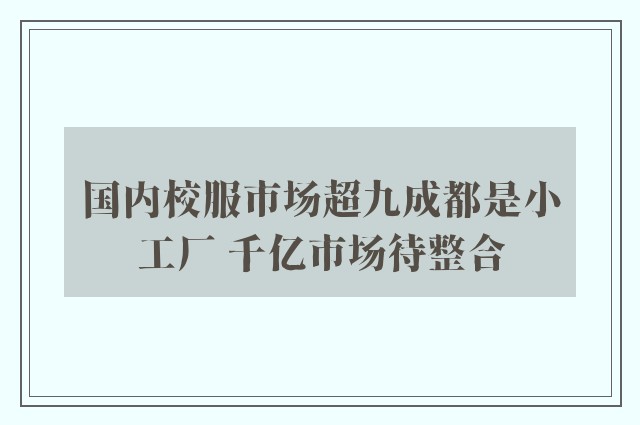 国内校服市场超九成都是小工厂 千亿市场待整合